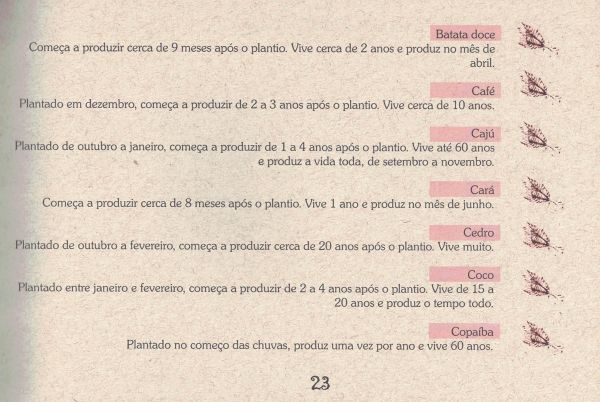 Batata doce
Começa a produzir cerca de 9 meses após o plantio. Vive cerca de 2 anos e produz no mês de abril.

Café
Plantado em dezembro, começa a produzir de 2 a 3 anos após o plantio. Vive cerca de 10 anos.

Cajú
Plantado de outubro a janeiro, começa a produzir de 1 a 4 anos após o plantio. Vive até 60 anos e produz a vida toda, de setembro a novembro.

Cará
Começa a produzir cerca de 8 meses após o plantio. Vive 1 ano e produz no mês de junho.

Cedro
Plantado de outubro a fevereiro, começa a produzir cerca de 20 anos após o plantio. Vive muito.

Coco
Plantado entre janeiro e fevereiro, começa a produzir de 2 a 4 anos após o plantio. Vive de 15 a 20 anos e produz o tempo todo.

Copaíba
Plantado no começo das chuvas, produz uma vez por ano e vive 60 anos.

23